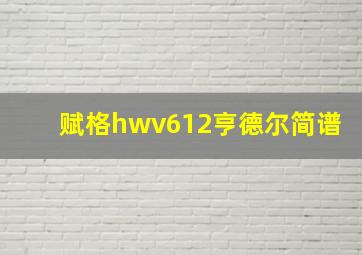 赋格hwv612亨德尔简谱